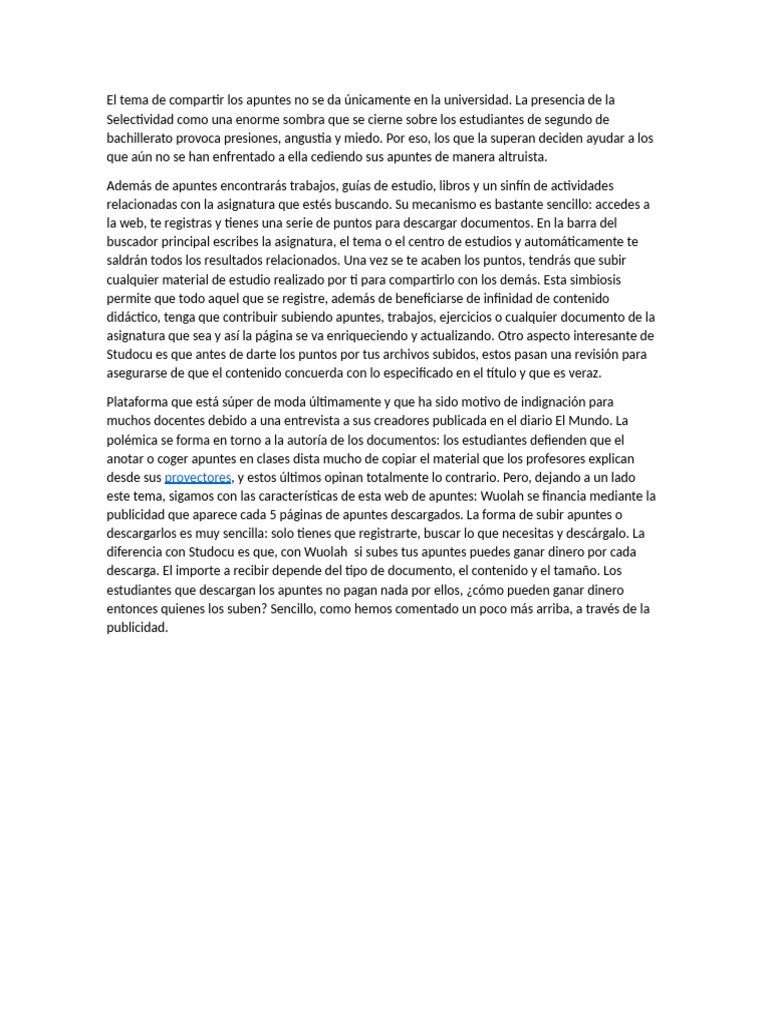 El tema de compartir los apuntes no se da únicamente en la universidad. La presencia de la Selectividad como una enorme sombra que se cierne sobre los estudiantes de segundo de bachillerato provoca presiones, angustia y miedo. Por eso, los que la superan deciden ayudar a los que aún no se han enfrentado a ella cediendo sus apuntes de manera altruista.

Además de apuntes encontrarás trabajos, guías de estudio, libros y un sinfín de actividades relacionadas con la asignatura que estés buscando. Su mecanismo es bastante sencillo: accedes a la web, te registras y tienes una serie de puntos para descargar documentos. En la barra del buscador principal escribes la asignatura, el tema o el centro de estudios y automáticamente te saldrán todos los resultados relacionados. Una vez se te acaben los puntos, tendrás que subir cualquier material de estudio realizado por ti para compartirlo con los demás. Esta simbiosis permite que todo aquel que se registre, además de beneficiarse de infinidad de contenido didáctico, tenga que contribuir subiendo apuntes, trabajos, ejercicios o cualquier documento de la asignatura que sea y así la página se va enriqueciendo y actualizando. Otro aspecto interesante de Studocu es que antes de darte los puntos por tus archivos subidos, estos pasan una revisión para asegurarse de que el contenido concuerda con lo especificado en el título y que es veraz.

Plataforma que está súper de moda últimamente y que ha sido motivo de indignación para muchos docentes debido a una entrevista a sus creadores publicada en el diario El Mundo. La polémica se forma en torno a la autoría de los documentos: los estudiantes defienden que el anotar o coger apuntes en clases dista mucho de copiar el material que los profesores explican desde sus proyectores, y estos últimos opinan totalmente lo contrario. Pero, dejando a un lado este tema, sigamos con las características de esta web de apuntes: Wuolah se financia mediante la publicidad que aparece cada 5 páginas de apuntes descargados. La forma de subir apuntes o descargarlos es muy sencilla: solo tienes que registrarte, buscar lo que necesitas y descárgalo. La diferencia con Studocu es que, con Wuolah  si subes tus apuntes puedes ganar dinero por cada descarga. El importe a recibir depende del tipo de documento, el contenido y el tamaño. Los estudiantes que descargan los apuntes no pagan nada por ellos, ¿cómo pueden ganar dinero entonces quienes los suben? Sencillo, como hemos comentado un poco más arriba, a través de la publicidad.